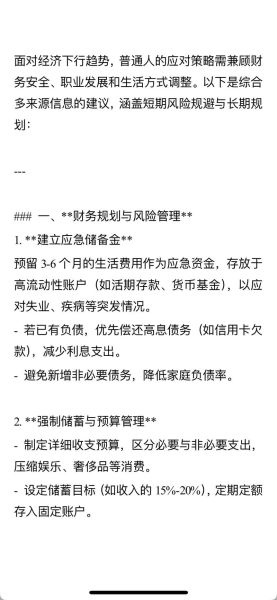 面对经济下行趋势，普通人的应对策略需兼顾财务安全、职业发展和生活方式调整。以下是综合多来源信息的建议，涵盖短期风险规避与长期规划：

---

### 一、**财务规划与风险管理**
1. **建立应急储备金**
预留 3-6 个月的生活费用作为应急资金，存放于高流动性账户（如活期存款、货币基金），以应对失业、疾病等突发情况。
- 若已有负债，优先偿还高息债务（如信用卡欠款），减少利息支出。
- 避免新增非必要债务，降低家庭负债率。

2. **强制储蓄与预算管理**
- 制定详细收支预算，区分必要与非必要支出，压缩娱乐、奢侈品等消费。
- 设定储蓄目标（如收入的 15%-20%），定期定额存入固定账户。